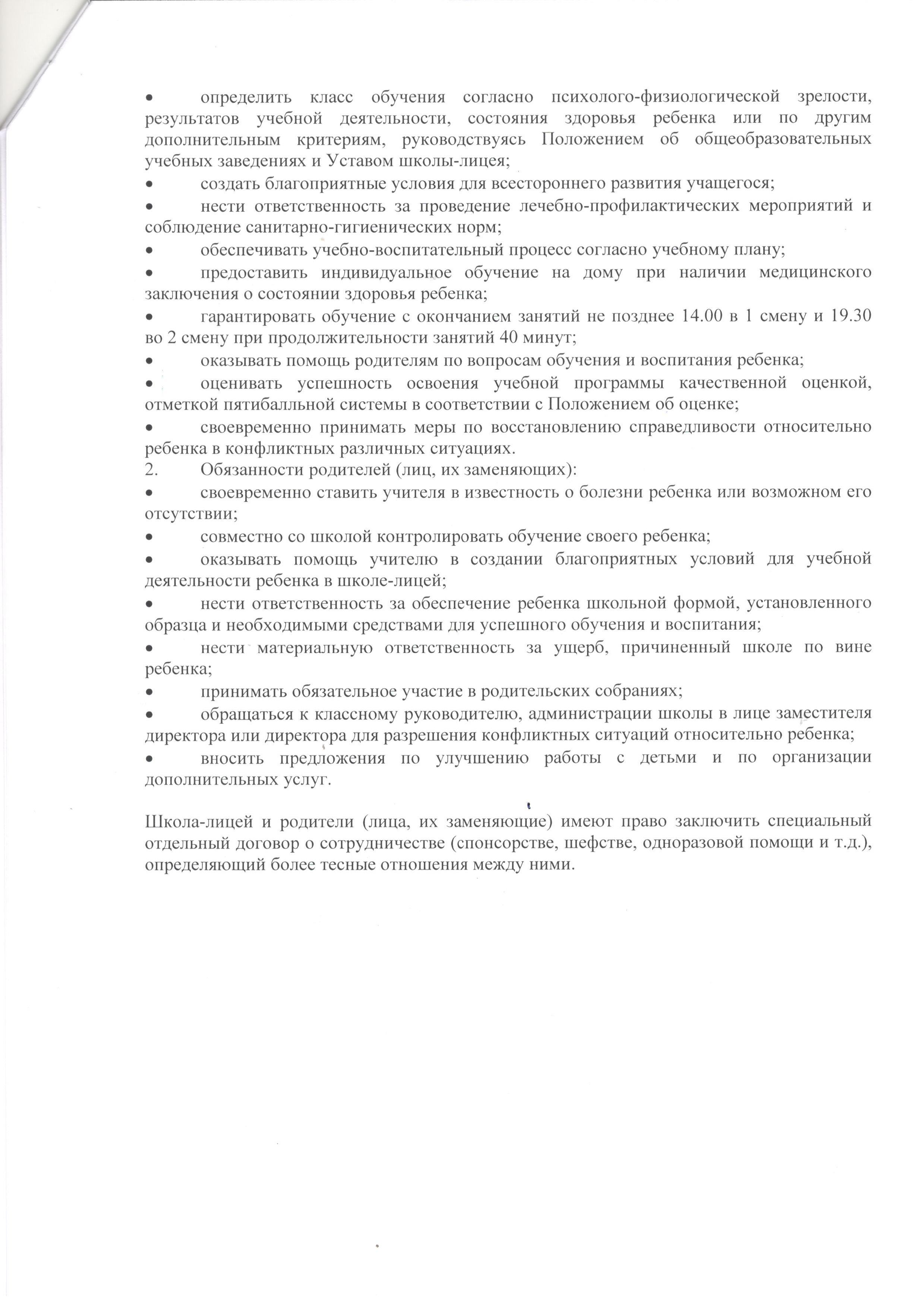 •	определить класс обучения согласно психолого-физиологической зрелости, результатов учебной деятельности, состояния здоровья ребенка или по другим дополнительным критериям, руководствуясь Положением об общеобразовательных учебных заведениях и Уставом школы-лицея;
•	создать благоприятные условия для всестороннего развития учащегося;
•	нести ответственность за проведение лечебно-профилактических мероприятий и соблюдение санитарно-гигиенических норм;
•	обеспечивать учебно-воспитательный процесс согласно учебному плану;
•	предоставить индивидуальное обучение на дому при наличии медицинского заключения о состоянии здоровья ребенка;
•	гарантировать обучение с окончанием занятий не позднее 14.00 в 1 смену и 19.30 во 2 смену при продолжительности занятий 40 минут;
•	оказывать помощь родителям по вопросам обучения и воспитания ребенка;
•	оценивать успешность освоения учебной программы качественной оценкой, отметкой пятибалльной системы в соответствии с Положением об оценке;
•	своевременно принимать меры по восстановлению справедливости относительно ребенка в конфликтных различных ситуациях.
2.	Обязанности родителей (лиц, их заменяющих):
•	своевременно ставить учителя в известность о болезни ребенка или возможном его отсутствии;
•	совместно со школой контролировать обучение своего ребенка;
•	оказывать помощь учителю в создании благоприятных условий для учебной деятельности ребенка в школе-лицей;
•	нести ответственность за обеспечение ребенка школьной формой, установленного образца и необходимыми средствами для успешного обучения и воспитания;
•	нести материальную ответственность за ущерб, причиненный школе по вине ребенка;
•	принимать обязательное участие в родительских собраниях;
•	обращаться к классному руководителю, администрации школы в лице заместителя директора или директора для разрешения конфликтных ситуаций относительно ребенка;
•	вносить предложения по улучшению работы с детьми и по организации дополнительных услуг.

Школа-лицей и родители (лица, их заменяющие) имеют право заключить специальный отдельный договор о сотрудничестве (спонсорстве, шефстве, одноразовой помощи и т.д.), определяющий более тесные отношения между ними.